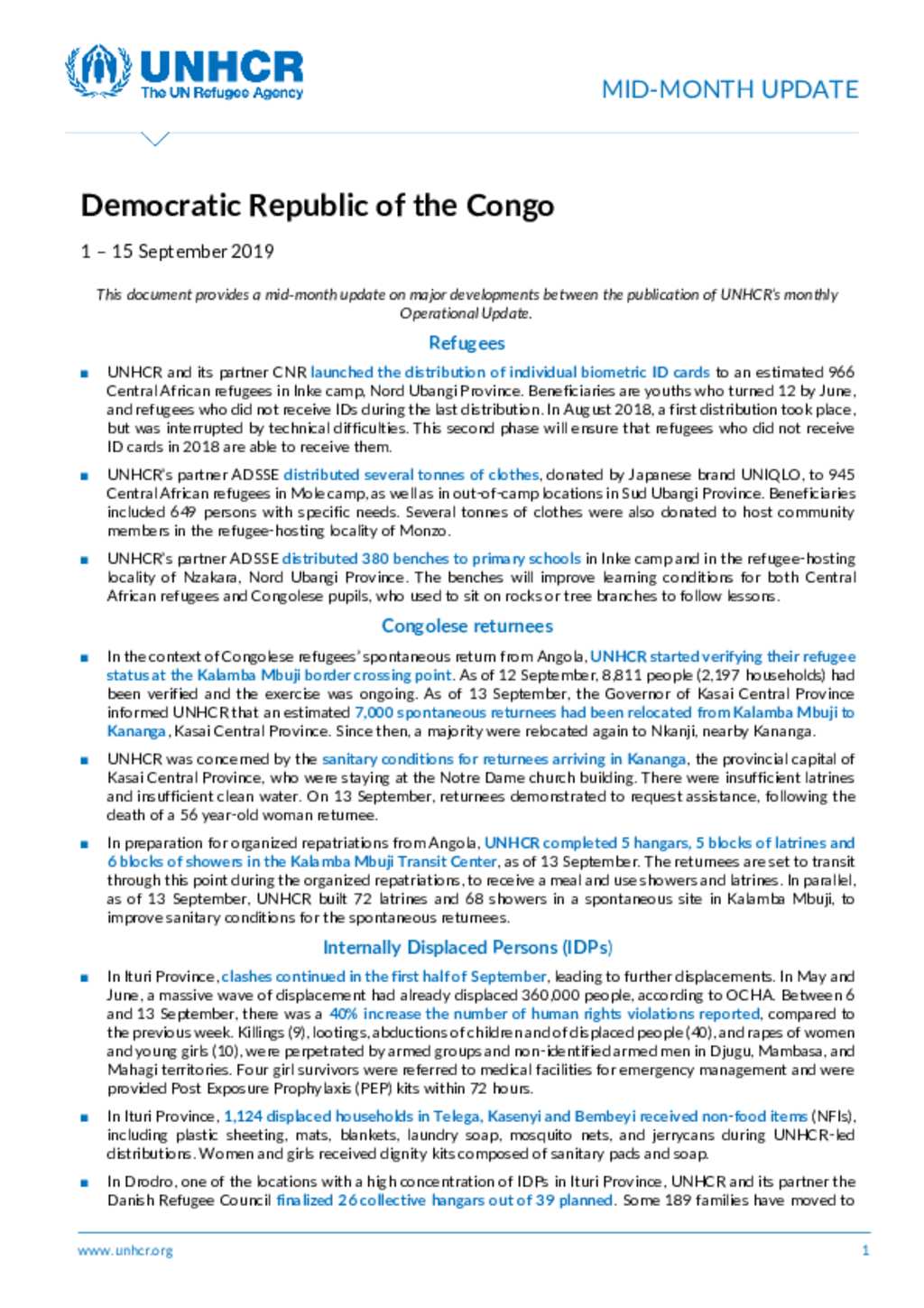 UNHCR
The UN Refugee Agency

MID-MONTH UPDATE

Democratic Republic of the Congo

1 – 15 September 2019

This document provides a mid-month update on major developments between the publication of UNHCR's monthly Operational Update.

Refugees

■ UNHCR and its partner CNR launched the distribution of individual biometric ID cards to an estimated 966 Central African refugees in Inke camp, Nord Ubangi Province. Beneficiaries are youths who turned 12 by June, and refugees who did not receive IDs during the last distribution. In August 2018, a first distribution took place, but was interrupted by technical difficulties. This second phase will ensure that refugees who did not receive ID cards in 2018 are able to receive them.

■ UNHCR's partner ADSSE distributed several tonnes of clothes, donated by Japanese brand UNIQLO, to 945 Central African refugees in Mole camp, as well as in out-of-camp locations in Sud Ubangi Province. Beneficiaries included 649 persons with specific needs. Several tonnes of clothes were also donated to host community members in the refugee-hosting locality of Monzo.

■ UNHCR's partner ADSSE distributed 380 benches to primary schools in Inke camp and in the refugee-hosting locality of Nzakara, Nord Ubangi Province. The benches will improve learning conditions for both Central African refugees and Congolese pupils, who used to sit on rocks or tree branches to follow lessons.

Congolese returnees

■ In the context of Congolese refugees' spontaneous return from Angola, UNHCR started verifying their refugee status at the Kalamba Mbuji border crossing point. As of 12 September, 8,811 people (2,197 households) had been verified and the exercise was ongoing. As of 13 September, the Governor of Kasai Central Province informed UNHCR that an estimated 7,000 spontaneous returnees had been relocated from Kalamba Mbuji to Kananga, Kasai Central Province. Since then, a majority were relocated again to Nkanji, nearby Kananga.

■ UNHCR was concerned by the sanitary conditions for returnees arriving in Kananga, the provincial capital of Kasai Central Province, who were staying at the Notre Dame church building. There were insufficient latrines and insufficient clean water. On 13 September, returnees demonstrated to request assistance, following the death of a 56 year-old woman returnee.

■ In preparation for organized repatriations from Angola, UNHCR completed 5 hangars, 5 blocks of latrines and 6 blocks of showers in the Kalamba Mbuji Transit Center, as of 13 September. The returnees are set to transit through this point during the organized repatriations, to receive a meal and use showers and latrines. In parallel, as of 13 September, UNHCR built 72 latrines and 68 showers in a spontaneous site in Kalamba Mbuji, to improve sanitary conditions for the spontaneous returnees.

Internally Displaced Persons (IDPs)

■ In Ituri Province, clashes continued in the first half of September, leading to further displacements. In May and June, a massive wave of displacement had already displaced 360,000 people, according to OCHA. Between 6 and 13 September, there was a 40% increase the number of human rights violations reported, compared to the previous week. Killings (9), lootings, abductions of children and of displaced people (40), and rapes of women and young girls (10), were perpetrated by armed groups and non-identified armed men in Djugu, Mambasa, and Mahagi territories. Four girl survivors were referred to medical facilities for emergency management and were provided Post Exposure Prophylaxis (PEP) kits within 72 hours.

■ In Ituri Province, 1,124 displaced households in Telega, Kasenyi and Bembeyi received non-food items (NFIs), including plastic sheeting, mats, blankets, laundry soap, mosquito nets, and jerrycans during UNHCR-led distributions. Women and girls received dignity kits composed of sanitary pads and soap.

■ In Drodro, one of the locations with a high concentration of IDPs in Ituri Province, UNHCR and its partner the Danish Refugee Council finalized 26 collective hangars out of 39 planned. Some 189 families have moved to

www.unhcr.org 1